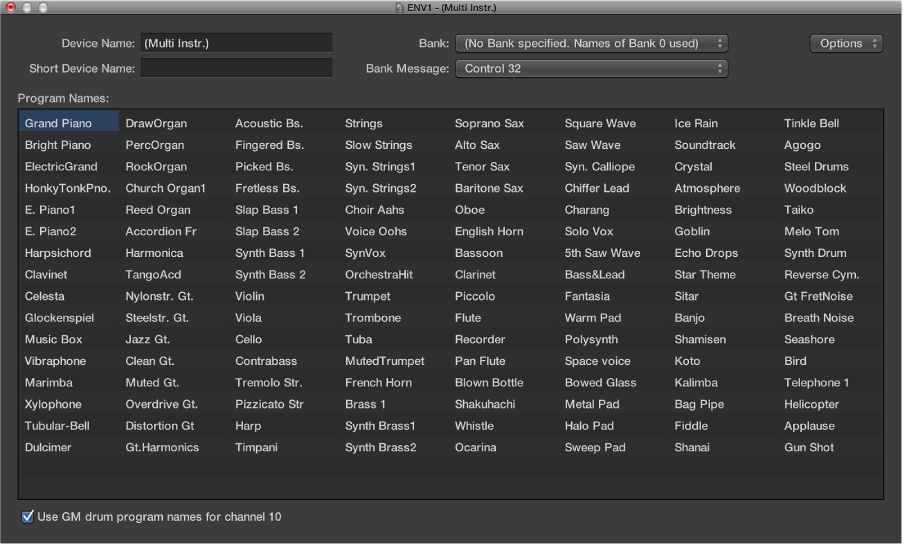 ENV1 - (Multi Instr.)

Device Name: (Multi Instr.)
Short Device Name:
Bank: (No Bank specified. Names of Bank 0 used)
Bank Message: Control 32
Options

Program Names:

| | | | | | | | |
|---|---|---|---|---|---|---|---|
| Grand Piano | DrawOrgan | Acoustic Bs. | Strings | Soprano Sax | Square Wave | Ice Rain | Tinkle Bell |
| Bright Piano | PercOrgan | Fingered Bs. | Slow Strings | Alto Sax | Saw Wave | Soundtrack | Agogo |
| ElectricGrand | RockOrgan | Picked Bs. | Syn. Strings1 | Tenor Sax | Syn. Calliope | Crystal | Steel Drums |
| HonkyTonkPno. | Church Organ1 | Fretless Bs. | Syn. Strings2 | Baritone Sax | Chiffer Lead | Atmosphere | Woodblock |
| E. Piano1 | Reed Organ | Slap Bass 1 | Choir Aahs | Oboe | Charang | Brightness | Taiko |
| E. Piano2 | Accordion Fr | Slap Bass 2 | Voice Oohs | English Horn | Solo Vox | Goblin | Melo Tom |
| Harpsichord | Harmonica | Synth Bass 1 | SynVox | Bassoon | 5th Saw Wave | Echo Drops | Synth Drum |
| Clavinet | TangoAcd | Synth Bass 2 | OrchestraHit | Clarinet | Bass&Lead | Star Theme | Reverse Cym. |
| Celesta | Nylonstr. Gt. | Violin | Trumpet | Piccolo | Fantasia | Sitar | Gt FretNoise |
| Glockenspiel | Steelstr. Gt. | Viola | Trombone | Flute | Warm Pad | Banjo | Breath Noise |
| Music Box | Jazz Gt. | Cello | Tuba | Recorder | Polysynth | Shamisen | Seashore |
| Vibraphone | Clean Gt. | Contrabass | MutedTrumpet | Pan Flute | Space voice | Koto | Bird |
| Marimba | Muted Gt. | Tremolo Str. | French Horn | Blown Bottle | Bowed Glass | Kalimba | Telephone 1 |
| Xylophone | Overdrive Gt. | Pizzicato Str | Brass 1 | Shakuhachi | Metal Pad | Bag Pipe | Helicopter |
| Tubular-Bell | Distortion Gt | Harp | Synth Brass1 | Whistle | Halo Pad | Fiddle | Applause |
| Dulcimer | Gt.Harmonics | Timpani | Synth Brass2 | Ocarina | Sweep Pad | Shanai | Gun Shot |

Use GM drum program names for channel 10